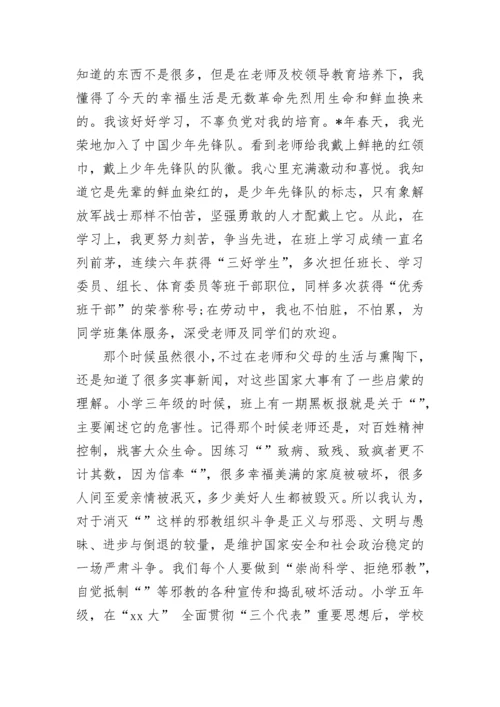 知道的东西不是很多，但是在老师及校领导教育培养下，我懂得了今天的幸福生活是无数革命先烈用生命和鲜血换来的。我该好好学习，不辜负党对我的培育。*年春天，我光荣地加入了中国少年先锋队。看到老师给我戴上鲜艳的红领巾，戴上少年先锋队的队徽。我心里充满激动和喜悦。我知道它是先辈的鲜血染红的，是少年先锋队的标志，只有象解放军战士那样不怕苦，坚强勇敢的人才配戴上它。从此，在学习上，我更努力刻苦，争当先进，在班上学习成绩一直名列前茅，连续六年获得“三好学生”，多次担任班长、学习委员、组长、体育委员等班干部职位，同样多次获得“优秀班干部”的荣誉称号;在劳动中，我也不怕脏，不怕累，为同学班集体服务，深受老师及同学们的欢迎。

那个时候虽然很小，不过在老师和父母的生活与熏陶下，还是知道了很多实事新闻，对这些国家大事有了一些启蒙的理解。小学三年级的时候，班上有一期黑板报就是关于“”，主要阐述它的危害性。记得那个时候老师还是，对百姓精神控制，戕害大众生命。因练习“”致病、致残、致疯者更不计其数，因为信奉“”，很多幸福美满的家庭被破坏，很多人间至爱亲情被泯灭，多少美好人生都被毁灭。所以我认为，对于消灭“”这样的邪教组织斗争是正义与邪恶、文明与愚昧、进步与倒退的较量，是维护国家安全和社会政治稳定的一场严肃斗争。我们每个人要做到“崇尚科学、拒绝邪教”，自觉抵制“”等邪教的各种宣传和捣乱破坏活动。小学五年级，在“xx 大” 全面贯彻“三个代表”重要思想后，学校